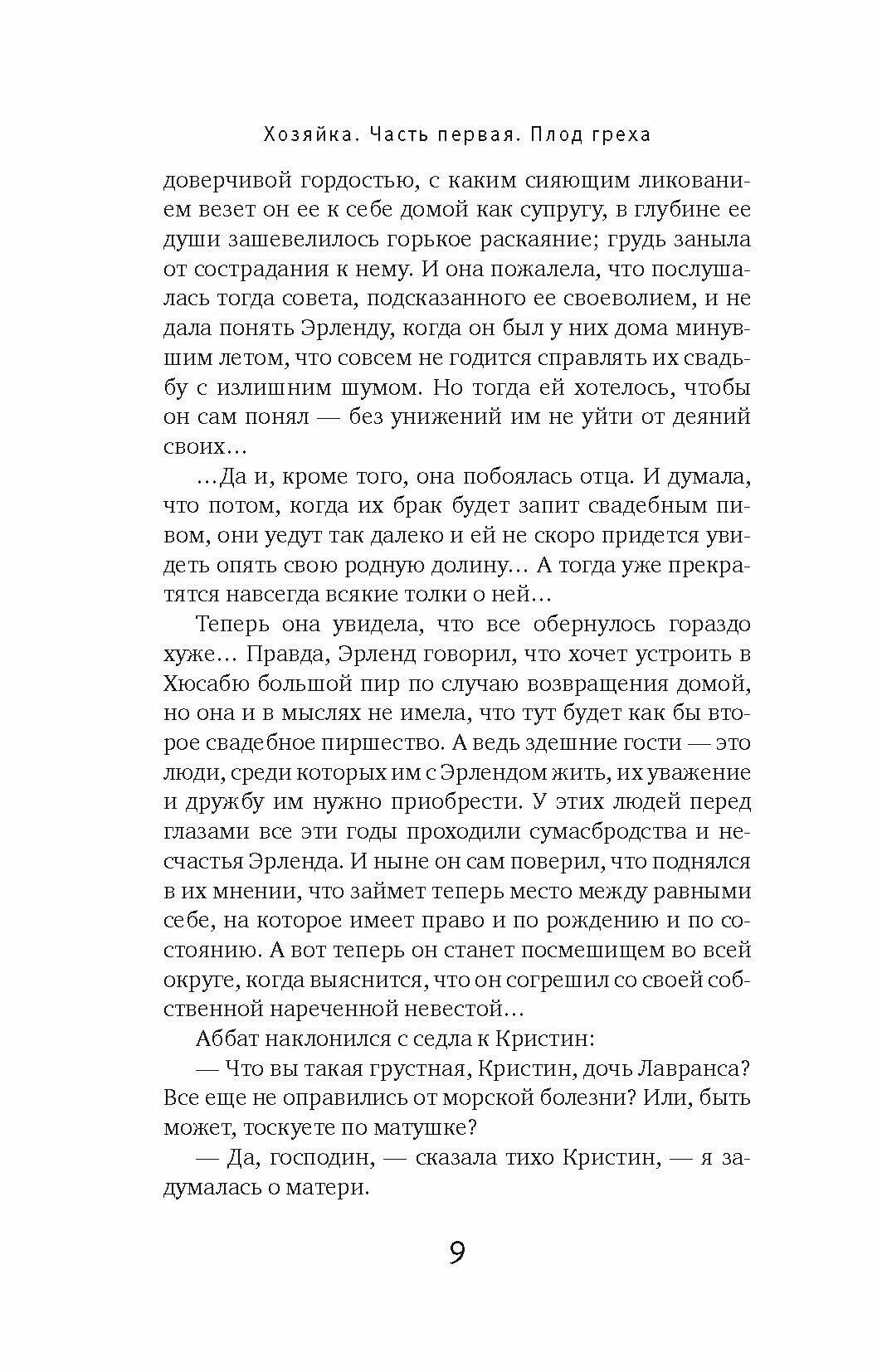 Хозяйка. Часть первая. Плод греха

доверчивой гордостью, с каким сияющим ликованием везет он ее к себе домой как супругу, в глубине ее души зашевелилось горькое раскаяние; грудь заныла от сострадания к нему. И она пожалела, что послушалась тогда совета, подсказанного ее своеволием, и не дала понять Эрленду, когда он был у них дома минувшим летом, что совсем не годится справлять их свадьбу с излишним шумом. Но тогда ей хотелось, чтобы он сам понял — без унижений им не уйти от деяний своих…

…Да и, кроме того, она побоялась отца. И думала, что потом, когда их брак будет запит свадебным пивом, они уедут так далеко и ей не скоро придется увидеть опять свою родную долину… А тогда уже прекратятся навсегда всякие толки о ней…

Теперь она увидела, что все обернулось гораздо хуже… Правда, Эрленд говорил, что хочет устроить в Хюсабю большой пир по случаю возвращения домой, но она и в мыслях не имела, что тут будет как бы второе свадебное пиршество. А ведь здешние гости — это люди, среди которых им с Эрлендом жить, их уважение и дружбу им нужно приобрести. У этих людей перед глазами все эти годы проходили сумасбродства и несчастья Эрленда. И ныне он сам поверил, что поднялся в их мнении, что займет теперь место между равными себе, на которое имеет право и по рождению и по состоянию. А вот теперь он станет посмешищем во всей округе, когда выяснится, что он согрешил со своей собственной нареченной невестой…

Аббат наклонился с седла к Кристин:

— Что вы такая грустная, Кристин, дочь Лавранса? Все еще не оправились от морской болезни? Или, быть может, тоскуете по матушке?

— Да, господин, — сказала тихо Кристин, — я задумалась о матери.

9